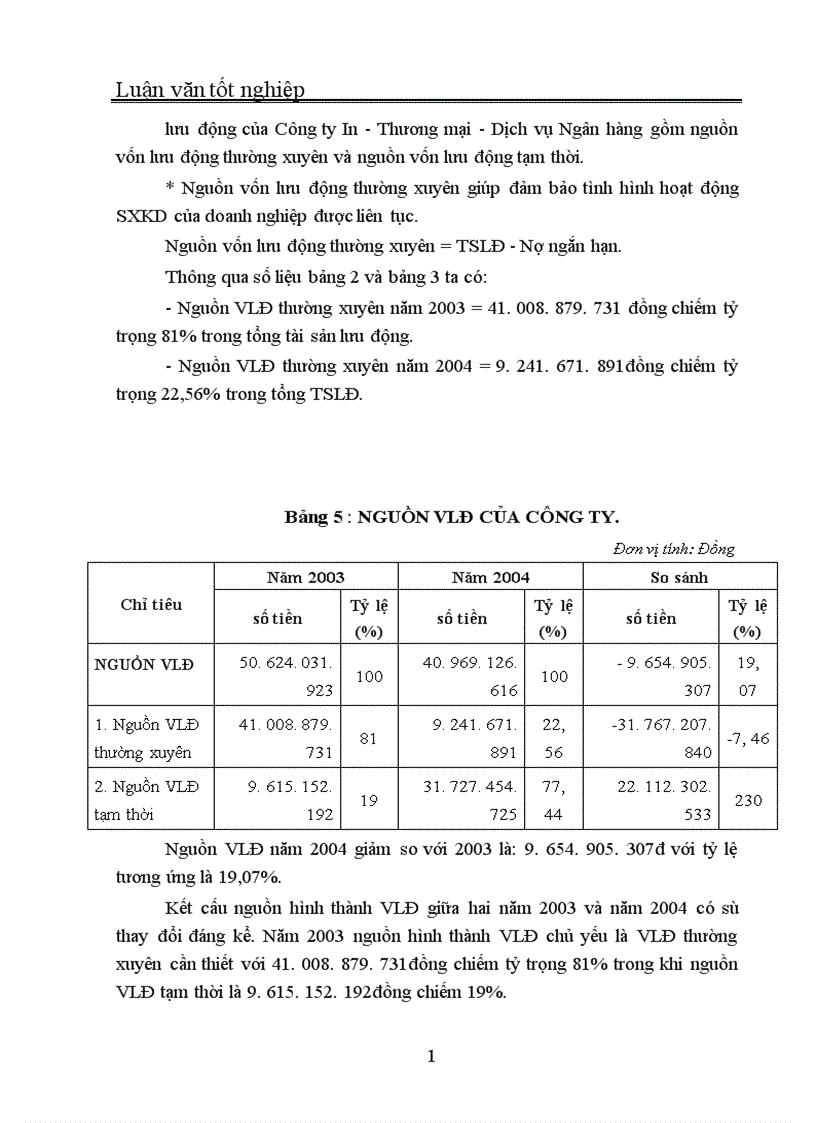 Luận văn tốt nghiệp

lưu động của Công ty In - Thương mại - Dịch vụ Ngân hàng gồm nguồn vốn lưu động thường xuyên và nguồn vốn lưu động tạm thời.

* Nguồn vốn lưu động thường xuyên giúp đảm bảo tình hình hoạt động SXKD của doanh nghiệp được liên tục.

Nguồn vốn lưu động thường xuyên = TSLĐ - Nợ ngắn hạn.

Thông qua số liệu bảng 2 và bảng 3 ta có:

- Nguồn VLĐ thường xuyên năm 2003 = 41. 008. 879. 731 đồng chiếm tỷ trọng 81% trong tổng tài sản lưu động.

- Nguồn VLĐ thường xuyên năm 2004 = 9. 241. 671. 891đồng chiếm tỷ trọng 22,56% trong tổng TSLĐ.

Bảng 5 : NGUỒN VLĐ CỦA CÔNG TY.

Đơn vị tính: Đồng

| Chỉ tiêu | Năm 2003 | | Năm 2004 | | So sánh | |
|---|---|---|---|---|---|---|
| | số tiền | Tỷ lệ (%) | số tiền | Tỷ lệ (%) | số tiền | Tỷ lệ (%) |
| NGUỒN VLĐ | 50. 624. 031. 923 | 100 | 40. 969. 126. 616 | 100 | - 9. 654. 905. 307 | 19, 07 |
| 1. Nguồn VLĐ thường xuyên | 41. 008. 879. 731 | 81 | 9. 241. 671. 891 | 22, 56 | -31. 767. 207. 840 | -7, 46 |
| 2. Nguồn VLĐ tạm thời | 9. 615. 152. 192 | 19 | 31. 727. 454. 725 | 77, 44 | 22. 112. 302. 533 | 230 |

Nguồn VLĐ năm 2004 giảm so với 2003 là: 9. 654. 905. 307đ với tỷ lệ tương ứng là 19,07%.

Kết cấu nguồn hình thành VLĐ giữa hai năm 2003 và năm 2004 có sù thay đổi đáng kể. Năm 2003 nguồn hình thành VLĐ chủ yếu là VLĐ thường xuyên cần thiết với 41. 008. 879. 731đồng chiếm tỷ trọng 81% trong khi nguồn VLĐ tạm thời là 9. 615. 152. 192đồng chiếm 19%.

1